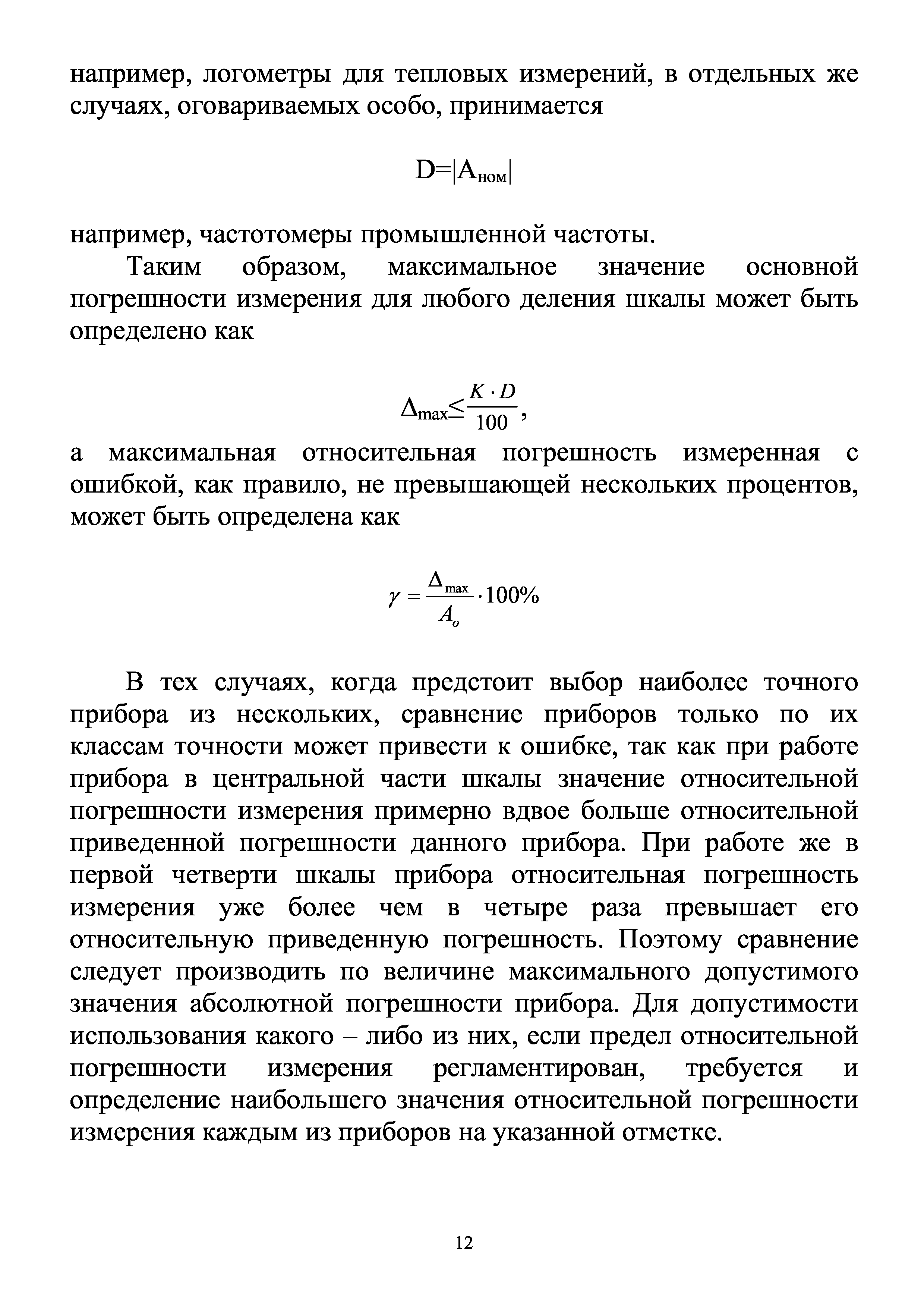 например, логометры для тепловых измерений, в отдельных же случаях, оговариваемых особо, принимается

$D=|A_{ном}|$

например, частотомеры промышленной частоты.

Таким образом, максимальное значение основной погрешности измерения для любого деления шкалы может быть определено как

$\Delta_{max} \leq \frac{K \cdot D}{100}$,

а максимальная относительная погрешность измеренная с ошибкой, как правило, не превышающей нескольких процентов, может быть определена как

$\gamma = \frac{\Delta_{max}}{A_o} \cdot 100\%$

В тех случаях, когда предстоит выбор наиболее точного прибора из нескольких, сравнение приборов только по их классам точности может привести к ошибке, так как при работе прибора в центральной части шкалы значение относительной погрешности измерения примерно вдвое больше относительной приведенной погрешности данного прибора. При работе же в первой четверти шкалы прибора относительная погрешность измерения уже более чем в четыре раза превышает его относительную приведенную погрешность. Поэтому сравнение следует производить по величине максимального допустимого значения абсолютной погрешности прибора. Для допустимости использования какого – либо из них, если предел относительной погрешности измерения регламентирован, требуется и определение наибольшего значения относительной погрешности измерения каждым из приборов на указанной отметке.

12